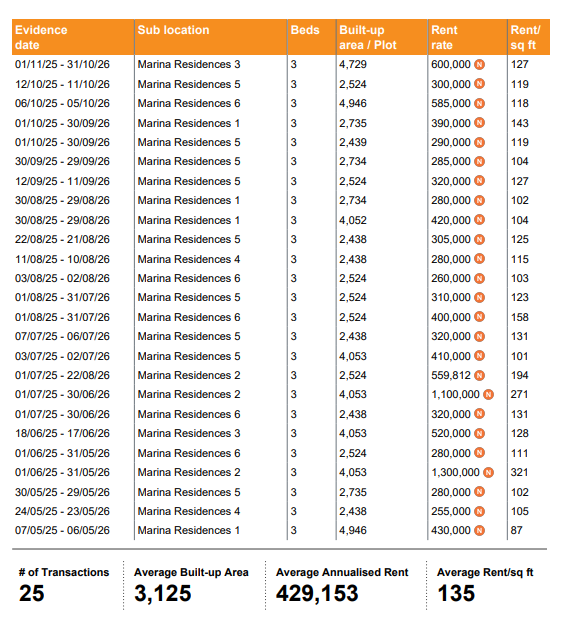 | Evidence date | Sub location | Beds | Built-up area / Plot | Rent rate | Rent/ sq ft |
|---|---|---|---|---|---|
| 01/11/25 - 31/10/26 | Marina Residences 3 | 3 | 4,729 | 600,000 N | 127 |
| 12/10/25 - 11/10/26 | Marina Residences 5 | 3 | 2,524 | 300,000 N | 119 |
| 06/10/25 - 05/10/26 | Marina Residences 6 | 3 | 4,946 | 585,000 N | 118 |
| 01/10/25 - 30/09/26 | Marina Residences 1 | 3 | 2,735 | 390,000 N | 143 |
| 01/10/25 - 30/09/26 | Marina Residences 5 | 3 | 2,439 | 290,000 N | 119 |
| 30/09/25 - 29/09/26 | Marina Residences 5 | 3 | 2,734 | 285,000 N | 104 |
| 12/09/25 - 11/09/26 | Marina Residences 5 | 3 | 2,524 | 320,000 N | 127 |
| 30/08/25 - 29/08/26 | Marina Residences 1 | 3 | 2,734 | 280,000 N | 102 |
| 30/08/25 - 29/08/26 | Marina Residences 1 | 3 | 4,052 | 420,000 N | 104 |
| 22/08/25 - 21/08/26 | Marina Residences 5 | 3 | 2,438 | 305,000 N | 125 |
| 11/08/25 - 10/08/26 | Marina Residences 4 | 3 | 2,438 | 280,000 N | 115 |
| 03/08/25 - 02/08/26 | Marina Residences 6 | 3 | 2,524 | 260,000 N | 103 |
| 01/08/25 - 31/07/26 | Marina Residences 5 | 3 | 2,524 | 310,000 N | 123 |
| 01/08/25 - 31/07/26 | Marina Residences 6 | 3 | 2,524 | 400,000 N | 158 |
| 07/07/25 - 06/07/26 | Marina Residences 5 | 3 | 2,438 | 320,000 N | 131 |
| 03/07/25 - 02/07/26 | Marina Residences 5 | 3 | 4,053 | 410,000 N | 101 |
| 01/07/25 - 22/08/26 | Marina Residences 2 | 3 | 2,524 | 559,812 N | 194 |
| 01/07/25 - 30/06/26 | Marina Residences 2 | 3 | 4,053 | 1,100,000 N | 271 |
| 01/07/25 - 30/06/26 | Marina Residences 6 | 3 | 2,438 | 320,000 N | 131 |
| 18/06/25 - 17/06/26 | Marina Residences 3 | 3 | 4,053 | 520,000 N | 128 |
| 01/06/25 - 31/05/26 | Marina Residences 6 | 3 | 2,524 | 280,000 N | 111 |
| 01/06/25 - 31/05/26 | Marina Residences 2 | 3 | 4,053 | 1,300,000 N | 321 |
| 30/05/25 - 29/05/26 | Marina Residences 5 | 3 | 2,735 | 280,000 N | 102 |
| 24/05/25 - 23/05/26 | Marina Residences 4 | 3 | 2,438 | 255,000 N | 105 |
| 07/05/25 - 06/05/26 | Marina Residences 1 | 3 | 4,946 | 430,000 N | 87 |

# of Transactions
25

Average Built-up Area
3,125

Average Annualised Rent
429,153

Average Rent/sq ft
135